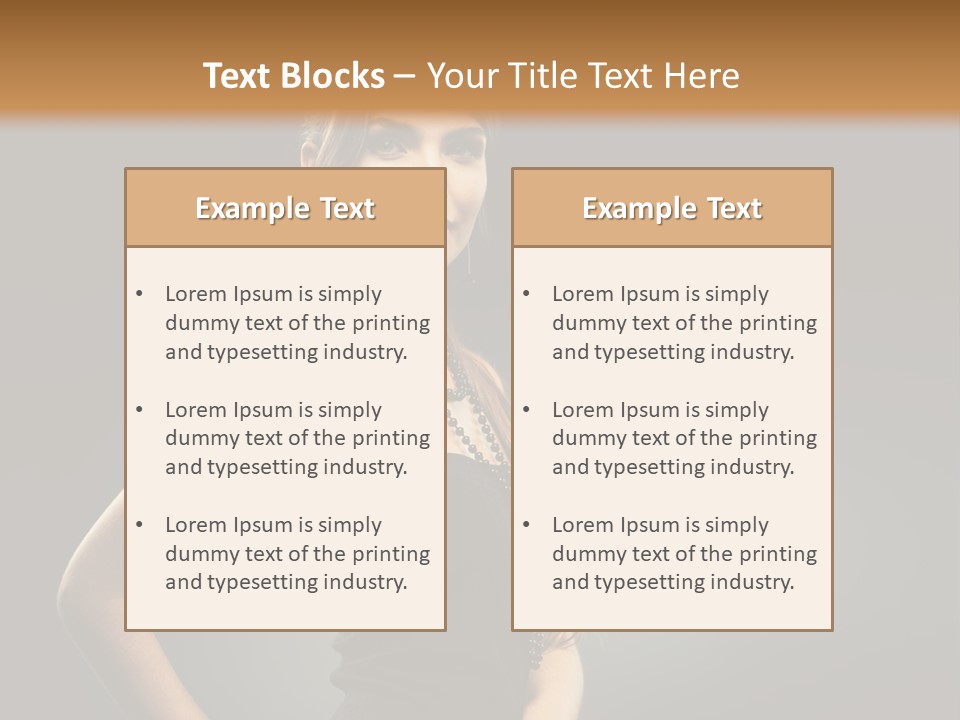 Text Blocks – Your Title Text Here

Example Text

• Lorem Ipsum is simply dummy text of the printing and typesetting industry.
• Lorem Ipsum is simply dummy text of the printing and typesetting industry.
• Lorem Ipsum is simply dummy text of the printing and typesetting industry.

Example Text

• Lorem Ipsum is simply dummy text of the printing and typesetting industry.
• Lorem Ipsum is simply dummy text of the printing and typesetting industry.
• Lorem Ipsum is simply dummy text of the printing and typesetting industry.